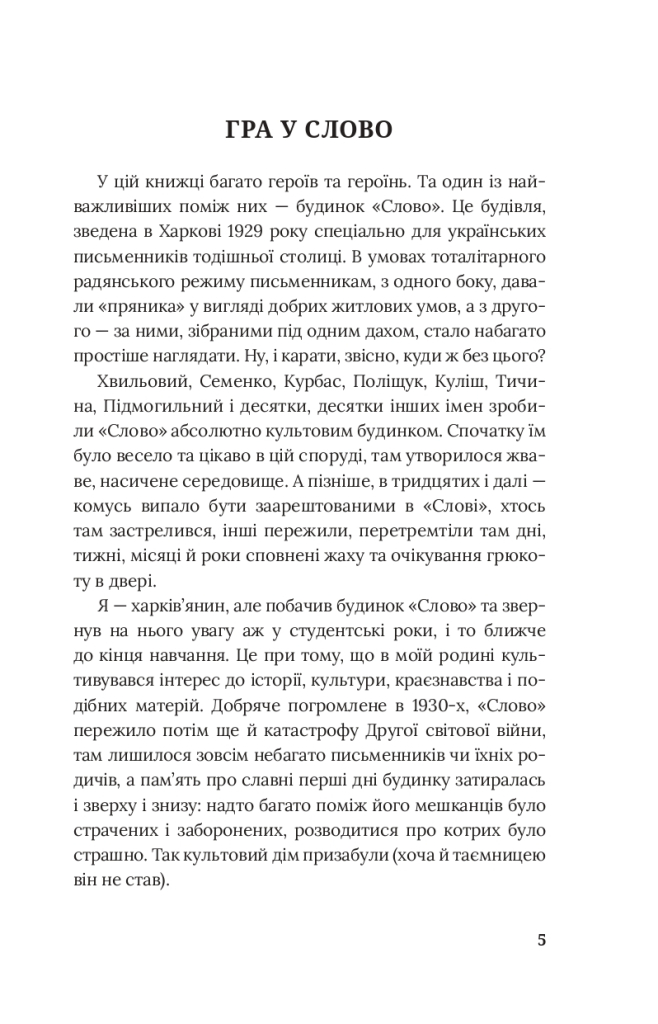 ГРА У СЛОВО

У цій книжці багато героїв та героїнь. Та один із найважливіших поміж них — будинок «Слово». Це будівля, зведена в Харкові 1929 року спеціально для українських письменників тодішньої столиці. В умовах тоталітарного радянського режиму письменникам, з одного боку, давали «пряника» у вигляді добрих житлових умов, а з другого — за ними, зібраними під одним дахом, стало набагато простіше наглядати. Ну, і карати, звісно, куди ж без цього?

Хвильовий, Семенко, Курбас, Поліщук, Куліш, Тичина, Підмогильний і десятки, десятки інших імен зробили «Слово» абсолютно культовим будинком. Спочатку їм було весело та цікаво в цій споруді, там утворилося жваве, насичене середовище. А пізніше, в тридцятих і далі — комусь випало бути заарештованими в «Слові», хтось там застрелився, інші пережили, перетремтіли там дні, тижні, місяці й роки сповнені жаху та очікування грюкоту в двері.

Я — харків'янин, але побачив будинок «Слово» та звернув на нього увагу аж у студентські роки, і то ближче до кінця навчання. Це при тому, що в моїй родині культивувався інтерес до історії, культури, краєзнавства і подібних матерій. Добряче погромлене в 1930-х, «Слово» пережило потім ще й катастрофу Другої світової війни, там лишилося зовсім небагато письменників чи їхніх родичів, а пам'ять про славні перші дні будинку затиралась і зверху і знизу: надто багато поміж його мешканців було страчених і заборонених, розводитися про котрих було страшно. Так культовий дім призабули (хоча й таємницею він не став).

5